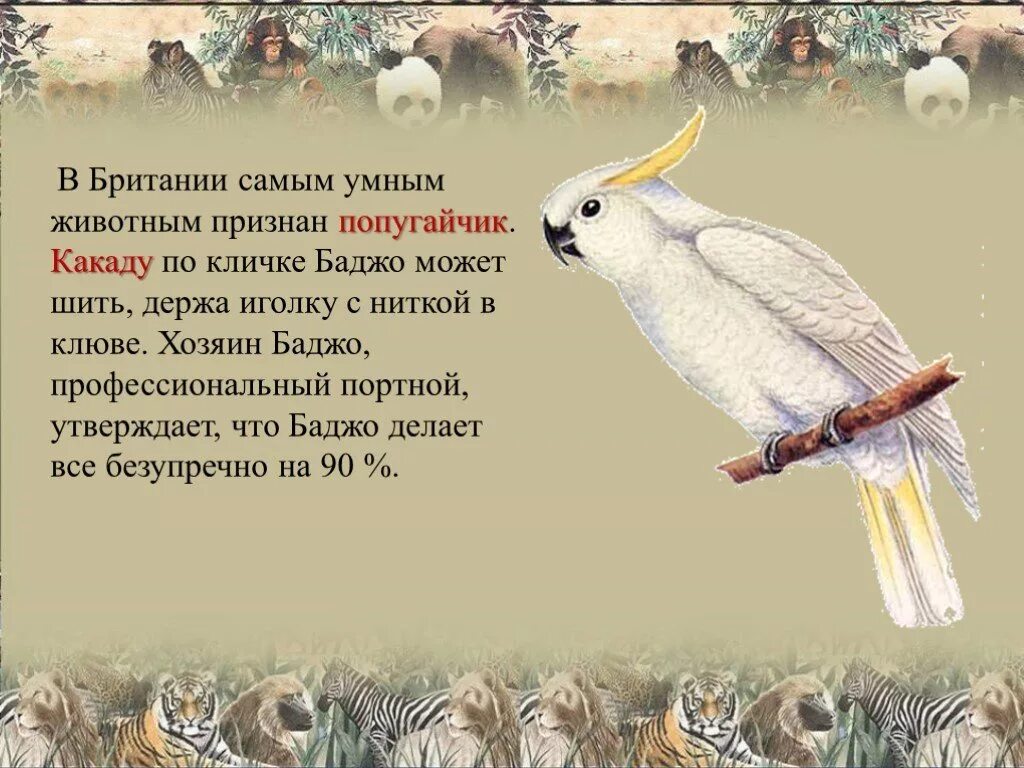 В Британии самым умным животным признан попугайчик. Какаду по кличке Баджо может шить, держа иголку с ниткой в клюве. Хозяин Баджо, профессиональный портной, утверждает, что Баджо делает все безупречно на 90 %.